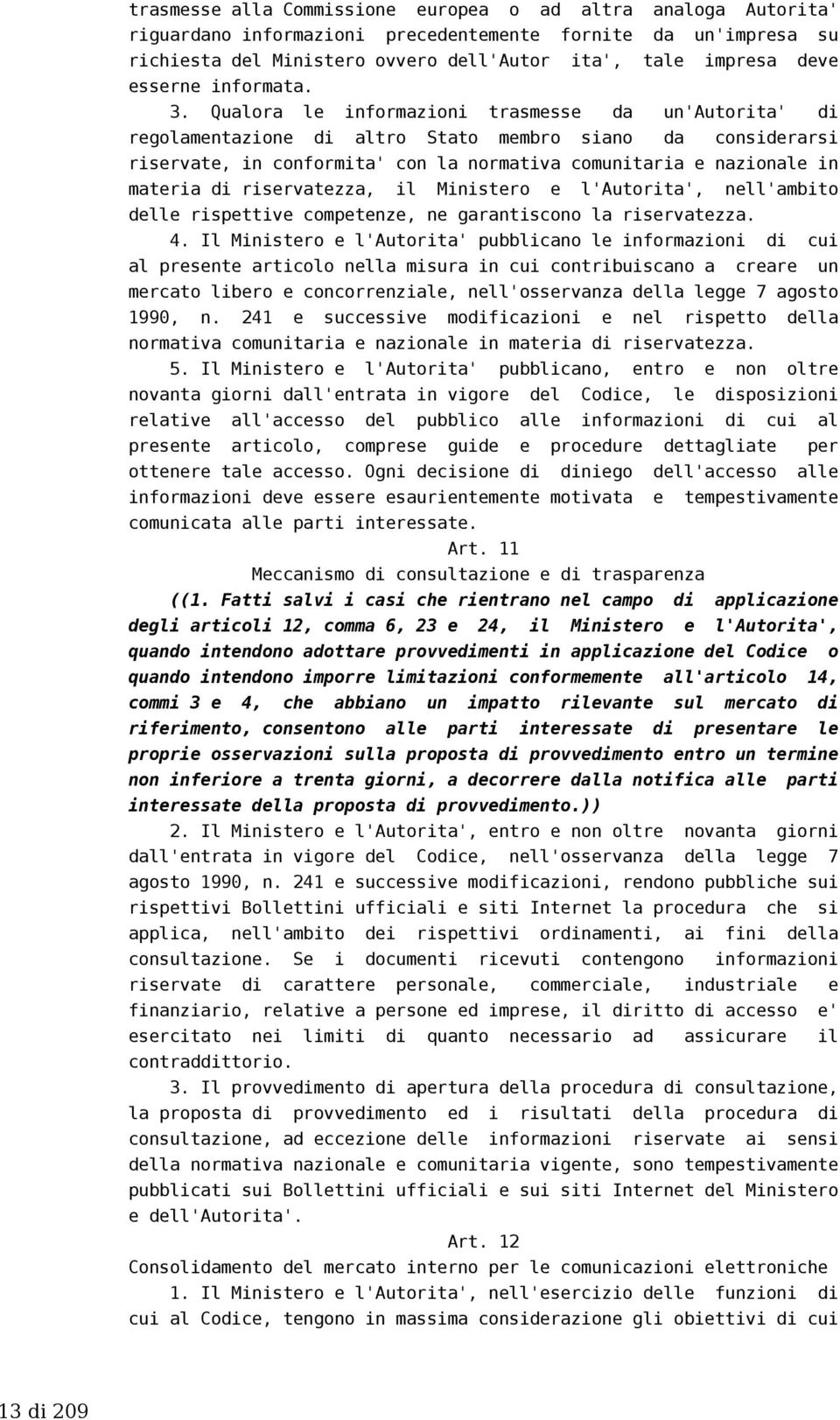 trasmesse alla Commissione europea o ad altra analoga Autorita' riguardano informazioni precedentemente fornite da un'impresa su richiesta del Ministero ovvero dell'Autor ita', tale impresa deve esserne informata.

3. Qualora le informazioni trasmesse da un'Autorita' di regolamentazione di altro Stato membro siano da considerarsi riservate, in conformita' con la normativa comunitaria e nazionale in materia di riservatezza, il Ministero e l'Autorita', nell'ambito delle rispettive competenze, ne garantiscono la riservatezza.

4. Il Ministero e l'Autorita' pubblicano le informazioni di cui al presente articolo nella misura in cui contribuiscano a creare un mercato libero e concorrenziale, nell'osservanza della legge 7 agosto 1990, n. 241 e successive modificazioni e nel rispetto della normativa comunitaria e nazionale in materia di riservatezza.

5. Il Ministero e l'Autorita' pubblicano, entro e non oltre novanta giorni dall'entrata in vigore del Codice, le disposizioni relative all'accesso del pubblico alle informazioni di cui al presente articolo, comprese guide e procedure dettagliate per ottenere tale accesso. Ogni decisione di diniego dell'accesso alle informazioni deve essere esaurientemente motivata e tempestivamente comunicata alle parti interessate.

Art. 11
Meccanismo di consultazione e di trasparenza

((1. Fatti salvi i casi che rientrano nel campo di applicazione degli articoli 12, comma 6, 23 e 24, il Ministero e l'Autorita', quando intendono adottare provvedimenti in applicazione del Codice o quando intendono imporre limitazioni conformemente all'articolo 14, commi 3 e 4, che abbiano un impatto rilevante sul mercato di riferimento, consentono alle parti interessate di presentare le proprie osservazioni sulla proposta di provvedimento entro un termine non inferiore a trenta giorni, a decorrere dalla notifica alle parti interessate della proposta di provvedimento.))

2. Il Ministero e l'Autorita', entro e non oltre novanta giorni dall'entrata in vigore del Codice, nell'osservanza della legge 7 agosto 1990, n. 241 e successive modificazioni, rendono pubbliche sui rispettivi Bollettini ufficiali e siti Internet la procedura che si applica, nell'ambito dei rispettivi ordinamenti, ai fini della consultazione. Se i documenti ricevuti contengono informazioni riservate di carattere personale, commerciale, industriale e finanziario, relative a persone ed imprese, il diritto di accesso e' esercitato nei limiti di quanto necessario ad assicurare il contraddittorio.

3. Il provvedimento di apertura della procedura di consultazione, la proposta di provvedimento ed i risultati della procedura di consultazione, ad eccezione delle informazioni riservate ai sensi della normativa nazionale e comunitaria vigente, sono tempestivamente pubblicati sui Bollettini ufficiali e sui siti Internet del Ministero e dell'Autorita'.

Art. 12
Consolidamento del mercato interno per le comunicazioni elettroniche

1. Il Ministero e l'Autorita', nell'esercizio delle funzioni di cui al Codice, tengono in massima considerazione gli obiettivi di cui

13 di 209